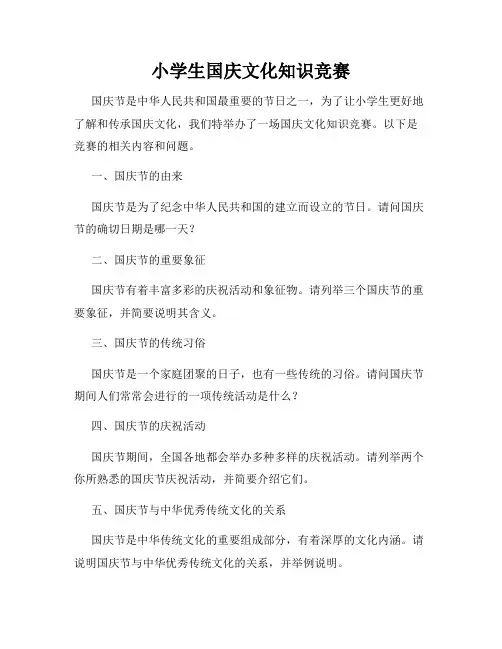 小学生国庆文化知识竞赛

国庆节是中华人民共和国最重要的节日之一，为了让小学生更好地了解和传承国庆文化，我们特举办了一场国庆文化知识竞赛。以下是竞赛的相关内容和问题。

一、国庆节的由来

国庆节是为了纪念中华人民共和国的建立而设立的节日。请问国庆节的确切日期是哪一天？

二、国庆节的重要象征

国庆节有着丰富多彩的庆祝活动和象征物。请列举三个国庆节的重要象征，并简要说明其含义。

三、国庆节的传统习俗

国庆节是一个家庭团聚的日子，也有一些传统的习俗。请问国庆节期间人们常常会进行的一项传统活动是什么？

四、国庆节的庆祝活动

国庆节期间，全国各地都会举办多种多样的庆祝活动。请列举两个你所熟悉的国庆节庆祝活动，并简要介绍它们。

五、国庆节与中华优秀传统文化的关系

国庆节是中华传统文化的重要组成部分，有着深厚的文化内涵。请说明国庆节与中华优秀传统文化的关系，并举例说明。